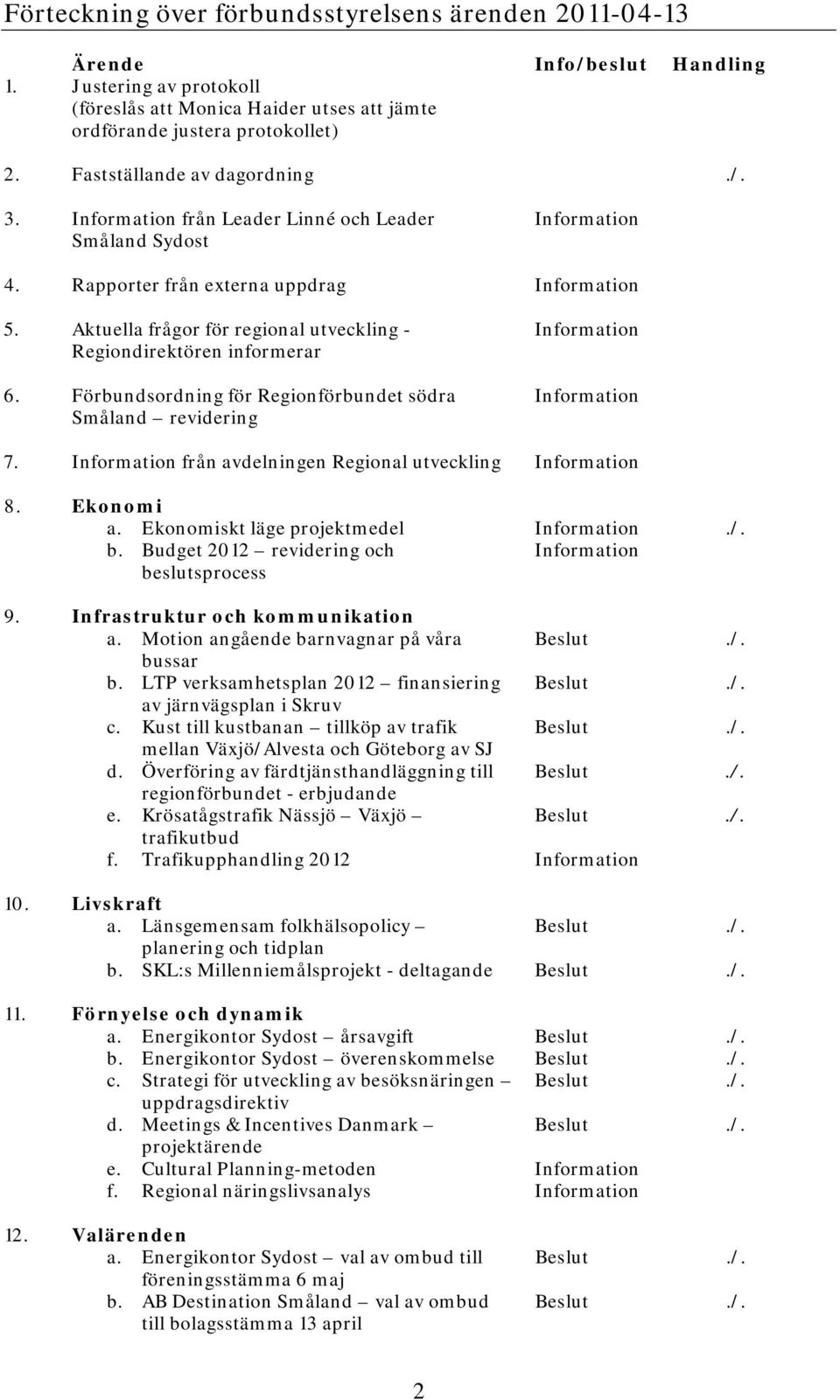 Förteckning över förbundsstyrelsens ärenden 2011-04-13

| | Ärende | Info/beslut | Handling |
|---|---|---|---|
| 1. | Justering av protokoll (föreslås att Monica Haider utses att jämte ordförande justera protokollet) | | |
| 2. | Fastställande av dagordning | | ./. |
| 3. | Information från Leader Linné och Leader Småland Sydost | Information | |
| 4. | Rapporter från externa uppdrag | Information | |
| 5. | Aktuella frågor för regional utveckling - Regiondirektören informerar | Information | |
| 6. | Förbundsordning för Regionförbundet södra Småland – revidering | Information | |
| 7. | Information från avdelningen Regional utveckling | Information | |
| 8. | Ekonomi | | |
| | a. Ekonomiskt läge projektmedel | Information | ./. |
| | b. Budget 2012 – revidering och beslutsprocess | Information | |
| 9. | Infrastruktur och kommunikation | | |
| | a. Motion angående barnvagnar på våra bussar | Beslut | ./. |
| | b. LTP verksamhetsplan 2012 – finansiering av järnvägsplan i Skruv | Beslut | ./. |
| | c. Kust till kustbanan – tillköp av trafik mellan Växjö/Alvesta och Göteborg av SJ | Beslut | ./. |
| | d. Överföring av färdtjänsthandläggning till regionförbundet - erbjudande | Beslut | ./. |
| | e. Krösatågstrafik Nässjö – Växjö – trafikutbud | Beslut | ./. |
| | f. Trafikupphandling 2012 | Information | |
| 10. | Livskraft | | |
| | a. Länsgemensam folkhälsopolicy – planering och tidplan | Beslut | ./. |
| | b. SKL:s Millenniemålsprojekt - deltagande | Beslut | ./. |
| 11. | Förnyelse och dynamik | | |
| | a. Energikontor Sydost – årsavgift | Beslut | ./. |
| | b. Energikontor Sydost – överenskommelse | Beslut | ./. |
| | c. Strategi för utveckling av besöksnäringen – uppdragsdirektiv | Beslut | ./. |
| | d. Meetings & Incentives Danmark – projektärende | Beslut | ./. |
| | e. Cultural Planning-metoden | Information | |
| | f. Regional näringslivsanalys | Information | |
| 12. | Valärenden | | |
| | a. Energikontor Sydost – val av ombud till föreningsstämma 6 maj | Beslut | ./. |
| | b. AB Destination Småland – val av ombud till bolagsstämma 13 april | Beslut | ./. |

2